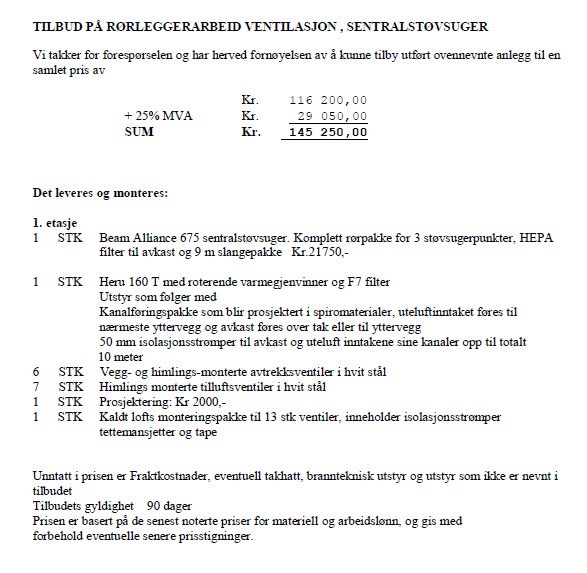 TILBUD PÅ RØRLEGGERARBEID VENTILASJON , SENTRALSTØVSUGER

Vi takker for forespørselen og har herved fornøyelsen av å kunne tilby utført ovennevnte anlegg til en samlet pris av

| | | |
|---|---|---|
| | Kr. | 116 200,00 |
| + 25% MVA | Kr. | 29 050,00 |
| SUM | Kr. | 145 250,00 |

Det leveres og monteres:

1. etasje
1 STK Beam Alliance 675 sentralstøvsuger. Komplett rørpakke for 3 støvsugerpunkter, HEPA filter til avkast og 9 m slangepakke Kr.21750,-

1 STK Heru 160 T med roterende varmegjenvinner og F7 filter
Utstyr som følger med
Kanalføringspakke som blir prosjektert i spiromaterialer, uteluftinntaket føres til nærmeste yttervegg og avkast føres over tak eller til yttervegg
50 mm isolasjonsstrømper til avkast og uteluft inntakene sine kanaler opp til totalt 10 meter
6 STK Vegg- og himlings-monterte avtrekksventiler i hvit stål
7 STK Himlings monterte tilluftsventiler i hvit stål
1 STK Prosjektering: Kr 2000,-
1 STK Kaldt lofts monteringspakke til 13 stk ventiler, inneholder isolasjonsstrømper tettemansjetter og tape

Unntatt i prisen er Fraktkostnader, eventuell takhatt, brannteknisk utstyr og utstyr som ikke er nevnt i tilbudet
Tilbudets gyldighet 90 dager
Prisen er basert på de senest noterte priser for materiell og arbeidslønn, og gis med forbehold eventuelle senere prisstigninger.